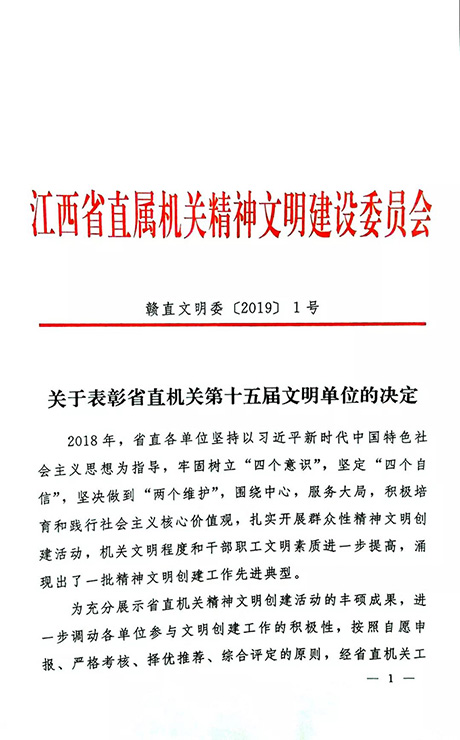 江西省直属机关精神文明建设委员会

赣直文明委〔2019〕1号

关于表彰省直机关第十五届文明单位的决定

2018年，省直各单位坚持以习近平新时代中国特色社会主义思想为指导，牢固树立“四个意识”，坚定“四个自信”，坚决做到“两个维护”，围绕中心，服务大局，积极培育和践行社会主义核心价值观，扎实开展群众性精神文明创建活动，机关文明程度和干部职工文明素质进一步提高，涌现出了一批精神文明创建工作先进典型。

为充分展示省直机关精神文明创建活动的丰硕成果，进一步调动各单位参与文明创建工作的积极性，按照自愿申报、严格考核、择优推荐、综合评定的原则，经省直机关工

— 1 —